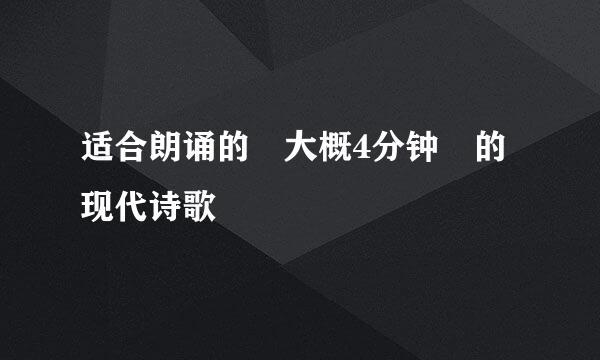 适合朗诵的　大概4分钟　的现代诗歌